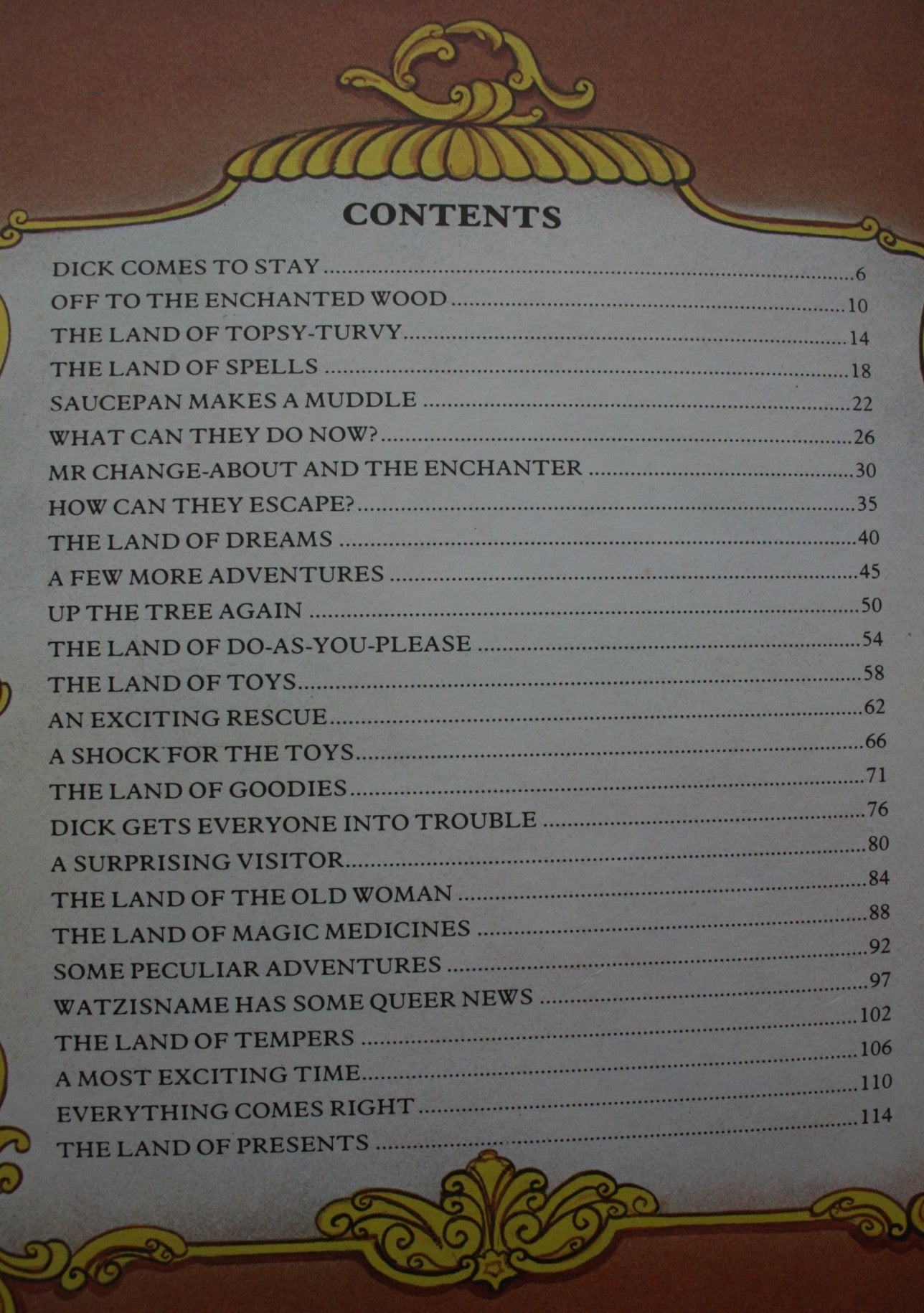 CONTENTS

DICK COMES TO STAY 6
OFF TO THE ENCHANTED WOOD 10
THE LAND OF TOPSY-TURVY 14
THE LAND OF SPELLS 18
SAUCEPAN MAKES A MUDDLE 22
WHAT CAN THEY DO NOW? 26
MR CHANGE-ABOUT AND THE ENCHANTER 30
HOW CAN THEY ESCAPE? 35
THE LAND OF DREAMS 40
A FEW MORE ADVENTURES 45
UP THE TREE AGAIN 50
THE LAND OF DO-AS-YOU-PLEASE 54
THE LAND OF TOYS 58
AN EXCITING RESCUE 62
A SHOCK FOR THE TOYS 66
THE LAND OF GOODIES 71
DICK GETS EVERYONE INTO TROUBLE 76
A SURPRISING VISITOR 80
THE LAND OF THE OLD WOMAN 84
THE LAND OF MAGIC MEDICINES 88
SOME PECULIAR ADVENTURES 92
WATZISNAME HAS SOME QUEER NEWS 97
THE LAND OF TEMPERS 102
A MOST EXCITING TIME 106
EVERYTHING COMES RIGHT 110
THE LAND OF PRESENTS 114